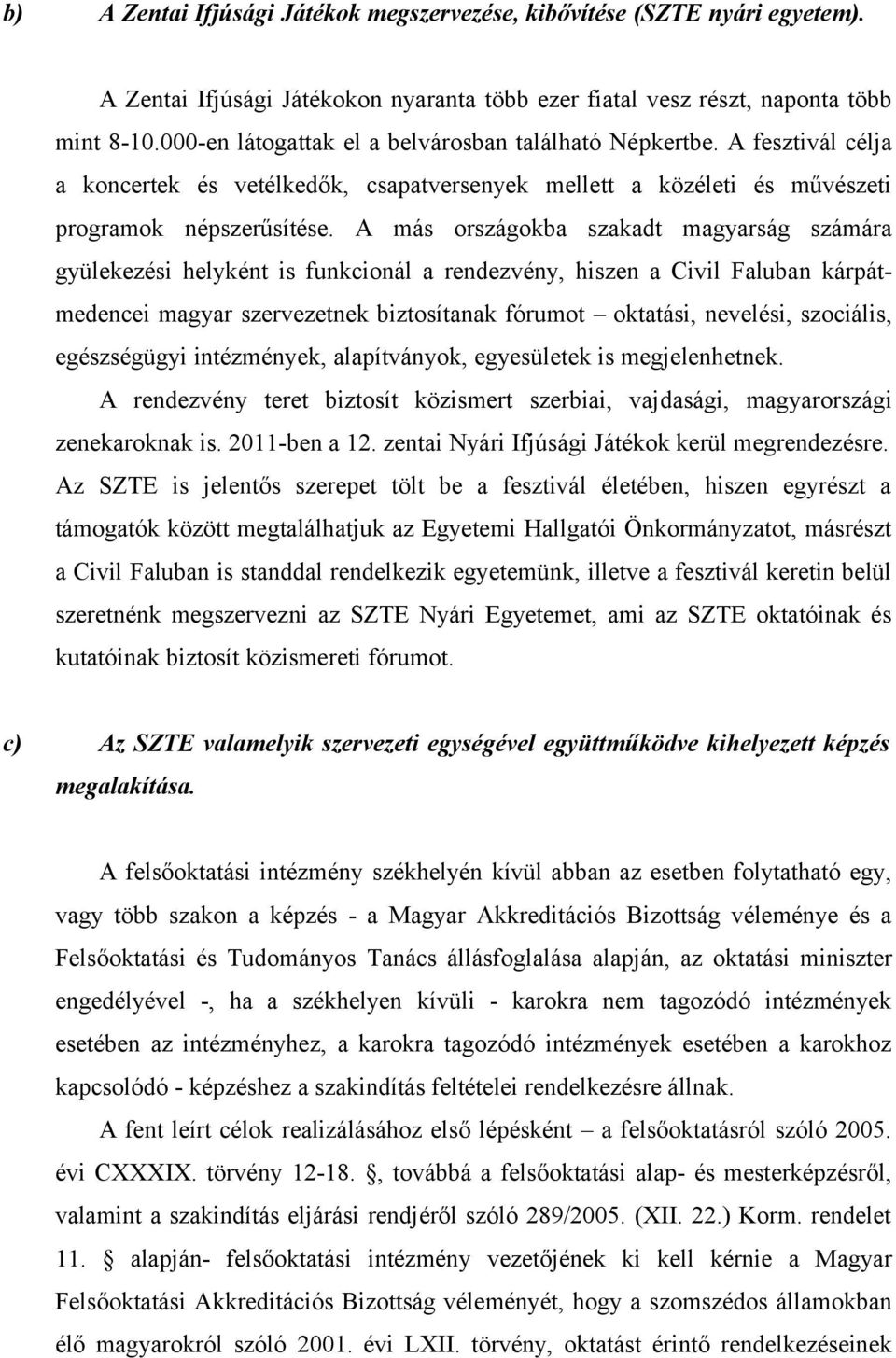 b) A Zentai Ifjúsági Játékok megszervezése, kibővítése (SZTE nyári egyetem).

A Zentai Ifjúsági Játékokon nyaranta több ezer fiatal vesz részt, naponta több mint 8-10.000-en látogattak el a belvárosban található Népkertbe. A fesztivál célja a koncertek és vetélkedők, csapatversenyek mellett a közéleti és művészeti programok népszerűsítése. A más országokba szakadt magyarság számára gyülekezési helyként is funkcionál a rendezvény, hiszen a Civil Faluban kárpát-medencei magyar szervezetnek biztosítanak fórumot – oktatási, nevelési, szociális, egészségügyi intézmények, alapítványok, egyesületek is megjelenhetnek.
A rendezvény teret biztosít közismert szerbiai, vajdasági, magyarországi zenekaroknak is. 2011-ben a 12. zentai Nyári Ifjúsági Játékok kerül megrendezésre. Az SZTE is jelentős szerepet tölt be a fesztivál életében, hiszen egyrészt a támogatók között megtalálhatjuk az Egyetemi Hallgatói Önkormányzatot, másrészt a Civil Faluban is standdal rendelkezik egyetemünk, illetve a fesztivál keretin belül szeretnénk megszervezni az SZTE Nyári Egyetemet, ami az SZTE oktatóinak és kutatóinak biztosít közismereti fórumot.

c) Az SZTE valamelyik szervezeti egységével együttműködve kihelyezett képzés megalakítása.

A felsőoktatási intézmény székhelyén kívül abban az esetben folytatható egy, vagy több szakon a képzés - a Magyar Akkreditációs Bizottság véleménye és a Felsőoktatási és Tudományos Tanács állásfoglalása alapján, az oktatási miniszter engedélyével -, ha a székhelyen kívüli - karokra nem tagozódó intézmények esetében az intézményhez, a karokra tagozódó intézmények esetében a karokhoz kapcsolódó - képzéshez a szakindítás feltételei rendelkezésre állnak.
A fent leírt célok realizálásához első lépésként – a felsőoktatásról szóló 2005. évi CXXXIX. törvény 12-18. §, továbbá a felsőoktatási alap- és mesterképzésről, valamint a szakindítás eljárási rendjéről szóló 289/2005. (XII. 22.) Korm. rendelet 11. § alapján- felsőoktatási intézmény vezetőjének ki kell kérnie a Magyar Felsőoktatási Akkreditációs Bizottság véleményét, hogy a szomszédos államokban élő magyarokról szóló 2001. évi LXII. törvény, oktatást érintő rendelkezéseinek